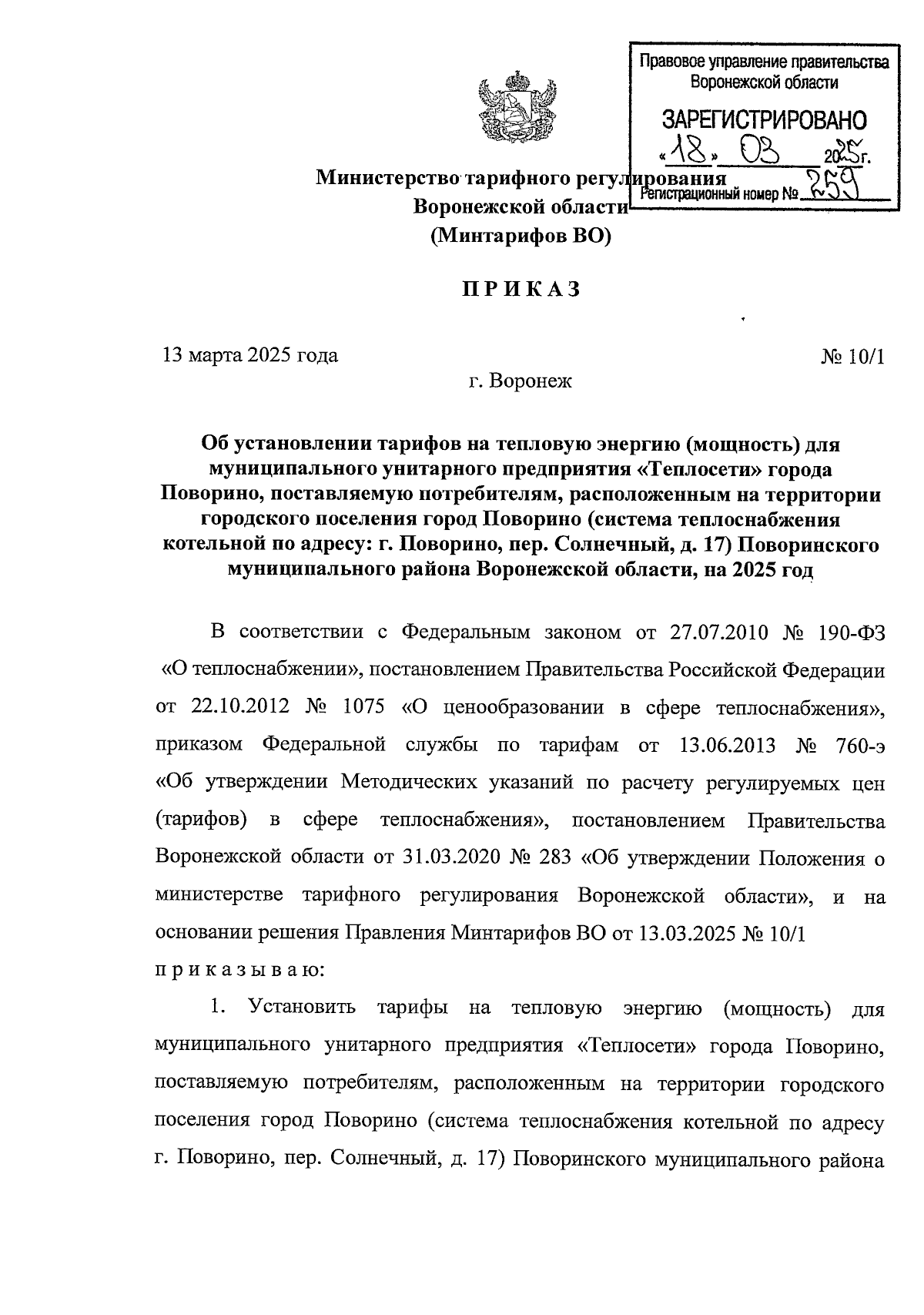 Правовое управление правительства Воронежской области

ЗАРЕГИСТРИРОВАНО

«18» 03 2025г.

Регистрационный номер № 259

Министерство тарифного регулирования Воронежской области (Минтарифов ВО)

ПРИКАЗ

13 марта 2025 года

№ 10/1

г. Воронеж

Об установлении тарифов на тепловую энергию (мощность) для муниципального унитарного предприятия «Теплосети» города Поворино, поставляемую потребителям, расположенным на территории городского поселения город Поворино (система теплоснабжения котельной по адресу: г. Поворино, пер. Солнечный, д. 17) Поворинского муниципального района Воронежской области, на 2025 год

В соответствии с Федеральным законом от 27.07.2010 № 190-ФЗ «О теплоснабжении», постановлением Правительства Российской Федерации от 22.10.2012 № 1075 «О ценообразовании в сфере теплоснабжения», приказом Федеральной службы по тарифам от 13.06.2013 № 760-э «Об утверждении Методических указаний по расчету регулируемых цен (тарифов) в сфере теплоснабжения», постановлением Правительства Воронежской области от 31.03.2020 № 283 «Об утверждении Положения о министерстве тарифного регулирования Воронежской области», и на основании решения Правления Минтарифов ВО от 13.03.2025 № 10/1 приказываю:

1. Установить тарифы на тепловую энергию (мощность) для муниципального унитарного предприятия «Теплосети» города Поворино, поставляемую потребителям, расположенным на территории городского поселения город Поворино (система теплоснабжения котельной по адресу г. Поворино, пер. Солнечный, д. 17) Поворинского муниципального района